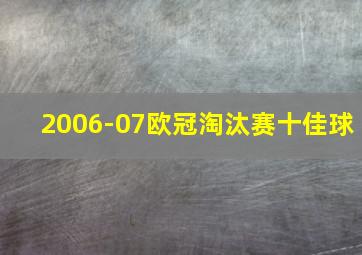 2006-07欧冠淘汰赛十佳球